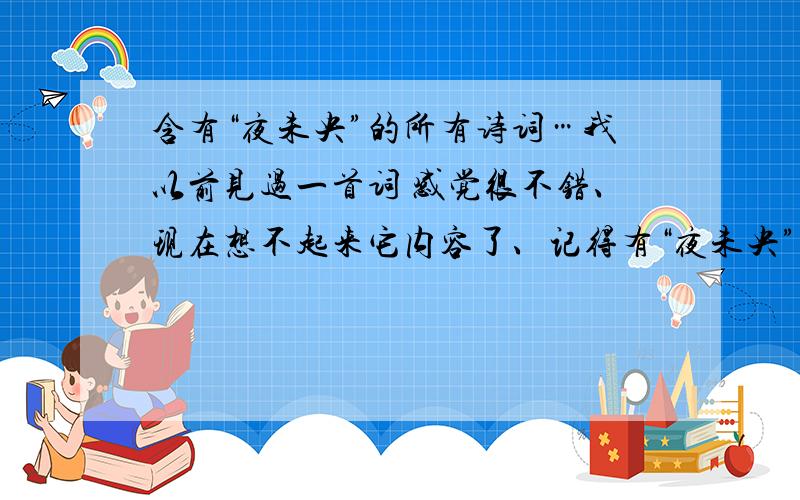 含有“夜未央”的所有诗词…我以前見過一首词 感觉很不错、现在想不起来它内容了、记得有“夜未央”